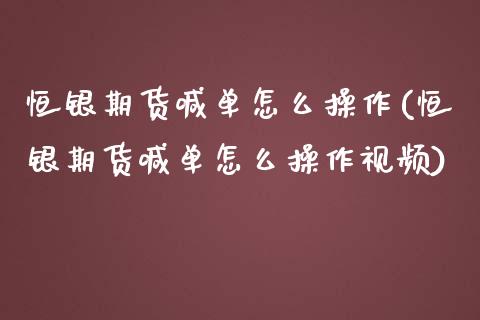 恒银期货喊单怎么操作(恒银期货喊单怎么操作视频)